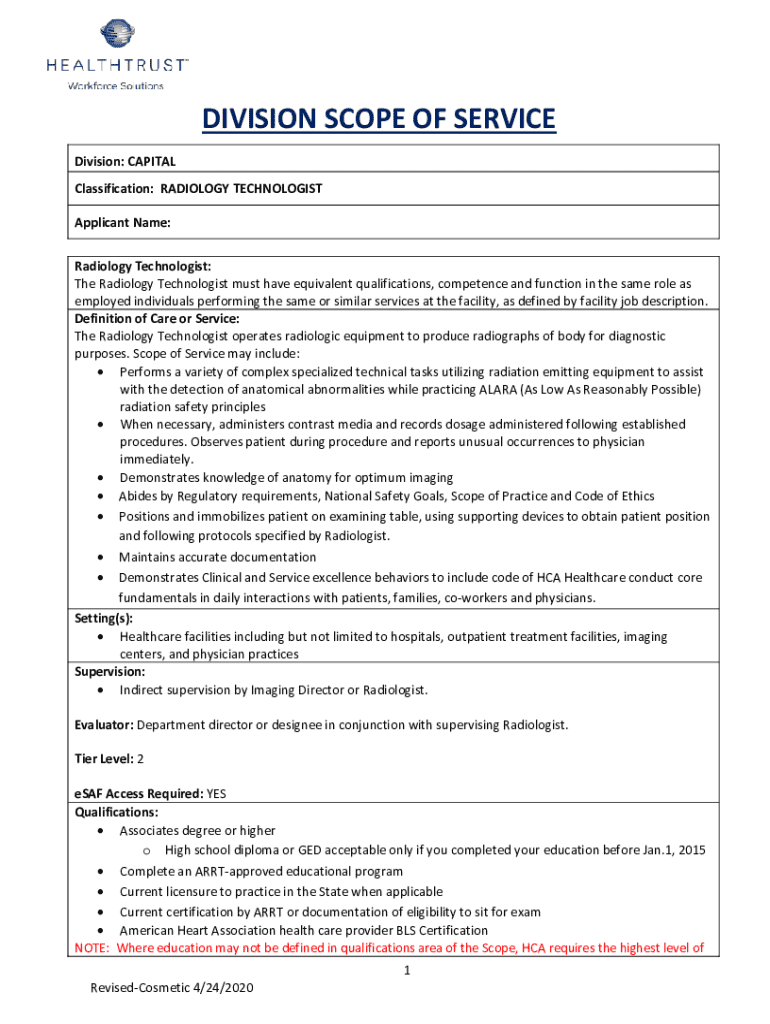 HEALTHTRUST™
Workforce Solutions

DIVISION SCOPE OF SERVICE

Division: CAPITAL

Classification: RADIOLOGY TECHNOLOGIST

Applicant Name:

Radiology Technologist:
The Radiology Technologist must have equivalent qualifications, competence and function in the same role as employed individuals performing the same or similar services at the facility, as defined by facility job description.

Definition of Care or Service:
The Radiology Technologist operates radiologic equipment to produce radiographs of body for diagnostic purposes. Scope of Service may include:
• Performs a variety of complex specialized technical tasks utilizing radiation emitting equipment to assist with the detection of anatomical abnormalities while practicing ALARA (As Low As Reasonably Possible) radiation safety principles
• When necessary, administers contrast media and records dosage administered following established procedures. Observes patient during procedure and reports unusual occurrences to physician immediately.
• Demonstrates knowledge of anatomy for optimum imaging
• Abides by Regulatory requirements, National Safety Goals, Scope of Practice and Code of Ethics
• Positions and immobilizes patient on examining table, using supporting devices to obtain patient position and following protocols specified by Radiologist.
• Maintains accurate documentation
• Demonstrates Clinical and Service excellence behaviors to include code of HCA Healthcare conduct core fundamentals in daily interactions with patients, families, co-workers and physicians.

Setting(s):
• Healthcare facilities including but not limited to hospitals, outpatient treatment facilities, imaging centers, and physician practices

Supervision:
• Indirect supervision by Imaging Director or Radiologist.

Evaluator: Department director or designee in conjunction with supervising Radiologist.

Tier Level: 2

eSAF Access Required: YES

Qualifications:
• Associates degree or higher
o High school diploma or GED acceptable only if you completed your education before Jan.1, 2015
• Complete an ARRT-approved educational program
• Current licensure to practice in the State when applicable
• Current certification by ARRT or documentation of eligibility to sit for exam
• American Heart Association health care provider BLS Certification
NOTE: Where education may not be defined in qualifications area of the Scope, HCA requires the highest level of

1

Revised-Cosmetic 4/24/2020